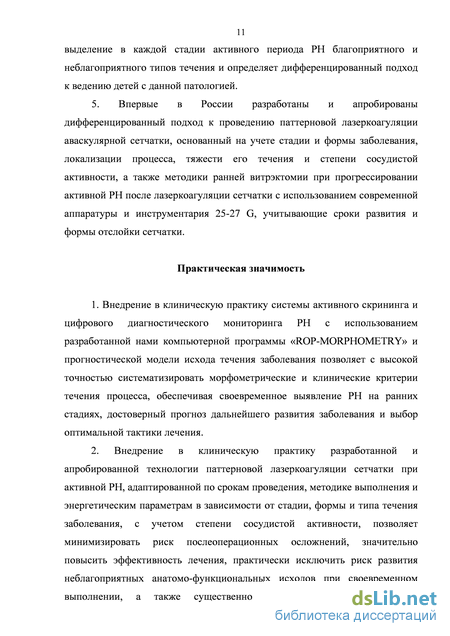 11

выделение в каждой стадии активного периода РН благоприятного и неблагоприятного типов течения и определяет дифференцированный подход к ведению детей с данной патологией.

5. Впервые в России разработаны и апробированы дифференцированный подход к проведению паттерновой лазеркоагуляции аваскулярной сетчатки, основанный на учете стадии и формы заболевания, локализации процесса, тяжести его течения и степени сосудистой активности, а также методики ранней витрэктомии при прогрессировании активной РН после лазеркоагуляции сетчатки с использованием современной аппаратуры и инструментария 25-27 G, учитывающие сроки развития и формы отслойки сетчатки.

Практическая значимость

1. Внедрение в клиническую практику системы активного скрининга и цифрового диагностического мониторинга РН с использованием разработанной нами компьютерной программы «ROP-MORPHOMETRY» и прогностической модели исхода течения заболевания позволяет с высокой точностью систематизировать морфометрические и клинические критерии течения процесса, обеспечивая своевременное выявление РН на ранних стадиях, достоверный прогноз дальнейшего развития заболевания и выбор оптимальной тактики лечения.

2. Внедрение в клиническую практику разработанной и апробированной технологии паттерновой лазеркоагуляции сетчатки при активной РН, адаптированной по срокам проведения, методике выполнения и энергетическим параметрам в зависимости от стадии, формы и типа течения заболевания, с учетом степени сосудистой активности, позволяет минимизировать риск послеоперационных осложнений, значительно повысить эффективность лечения, практически исключить риск развития неблагоприятных анатомо-функциональных исходов при своевременном выполнении, а также существенно

dsLib.net
библиотека диссертаций